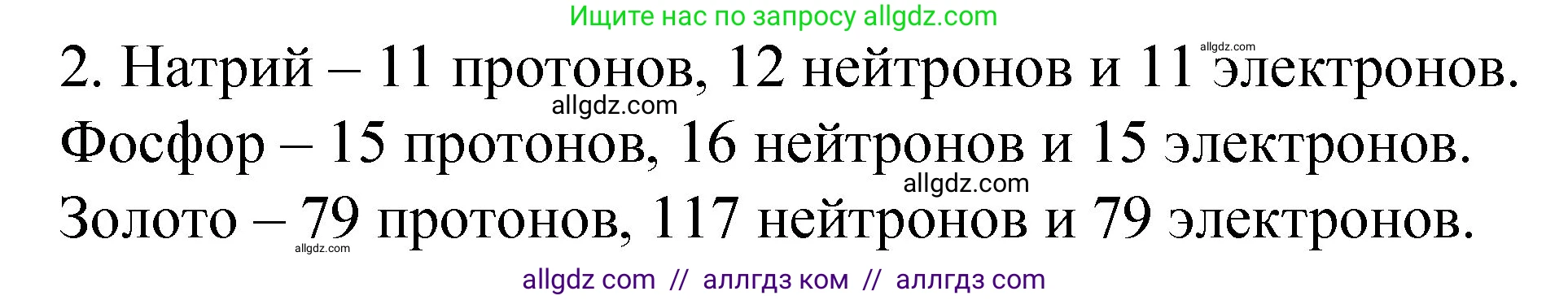 Ищите нас по запросу allgdz.com

allgdz.com

2. Натрий – 11 протонов, 12 нейтронов и 11 электронов.

allgdz.com

Фосфор – 15 протонов, 16 нейтронов и 15 электронов.

allgdz.com

Золото – 79 протонов, 117 нейтронов и 79 электронов.

allgdz.com

allgdz com // аллгдз ком // аллгдз com